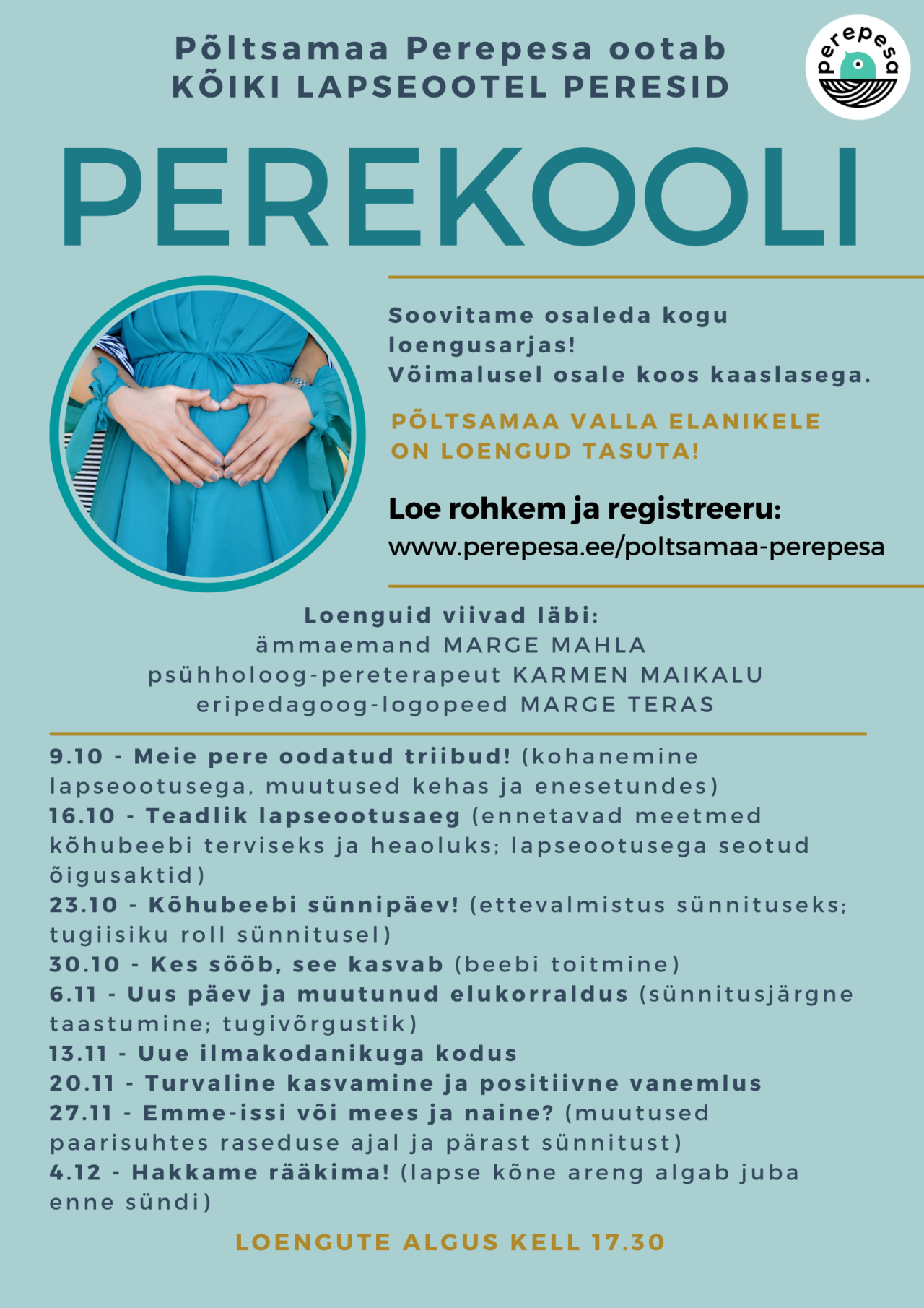 Põltsamaa Perepesa ootab KÕIKI LAPSEOOTEL PERESID

perepesa

PEREKOOLI

Soovitame osaleda kogu loengusarjas!
Võimalusel osale koos kaaslasega.

PÕLTSAMAA VALLA ELANIKELE ON LOENGUD TASUTA!

Loe rohkem ja registreeru:
www.perepesa.ee/poltsamaa-perepesa

Loenguid viivad läbi:
ämmaemand MARGE MAHLA
psühholoog-pereterapeut KARMEN MAIKALU
eripedagoog-logopeed MARGE TERAS

9.10 - Meie pere oodatud triibud! (kohanemine lapseootusega, muutused kehas ja enesetundes)
16.10 - Teadlik lapseootusaeg (ennetavad meetmed kõhubeebi terviseks ja heaoluks; lapseootusega seotud õigusaktid)
23.10 - Kõhubeebi sünnipäev! (ettevalmistus sünnituseks; tugiisiku roll sünnitusel)
30.10 - Kes sööb, see kasvab (beebi toitmine)
6.11 - Uus päev ja muutunud elukorraldus (sünnitusjärgne taastumine; tugivõrgustik)
13.11 - Uue ilmakodanikuga kodus
20.11 - Turvaline kasvamine ja positiivne vanemlus
27.11 - Emme-issi või mees ja naine? (muutused paarisuhtes raseduse ajal ja pärast sünnitust)
4.12 - Hakkame rääkima! (lapse kõne areng algab juba enne sündi)

LOENGUTE ALGUS KELL 17.30